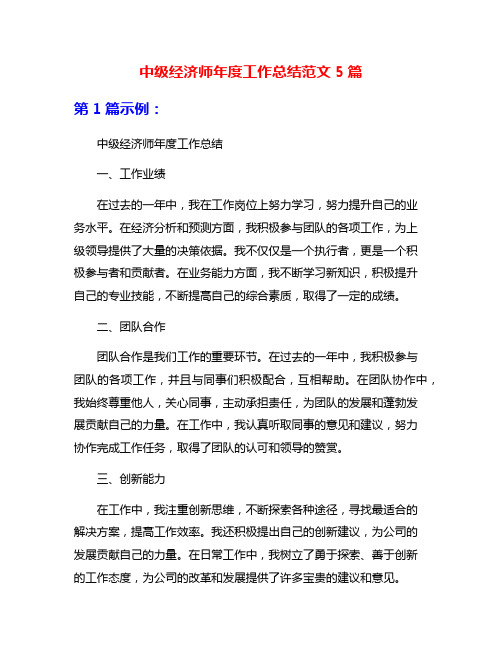 中级经济师年度工作总结范文 5 篇

第 1 篇示例：

中级经济师年度工作总结

一、工作业绩

在过去的一年中，我在工作岗位上努力学习，努力提升自己的业务水平。在经济分析和预测方面，我积极参与团队的各项工作，为上级领导提供了大量的决策依据。我不仅仅是一个执行者，更是一个积极参与者和贡献者。在业务能力方面，我不断学习新知识，积极提升自己的专业技能，不断提高自己的综合素质，取得了一定的成绩。

二、团队合作

团队合作是我们工作的重要环节。在过去的一年中，我积极参与团队的各项工作，并且与同事们积极配合，互相帮助。在团队协作中，我始终尊重他人，关心同事，主动承担责任，为团队的发展和蓬勃发展贡献自己的力量。在工作中，我认真听取同事的意见和建议，努力协作完成工作任务，取得了团队的认可和领导的赞赏。

三、创新能力

在工作中，我注重创新思维，不断探索各种途径，寻找最适合的解决方案，提高工作效率。我还积极提出自己的创新建议，为公司的发展贡献自己的力量。在日常工作中，我树立了勇于探索、善于创新的工作态度，为公司的改革和发展提供了许多宝贵的建议和意见。